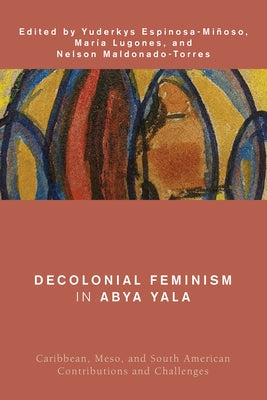 Edited by Yuderkys Espinosa-Miñoso, María Lugones, and Nelson Maldonado-Torres

DECOLONIAL FEMINISM IN ABYA YALA

Caribbean, Meso, and South American Contributions and Challenges